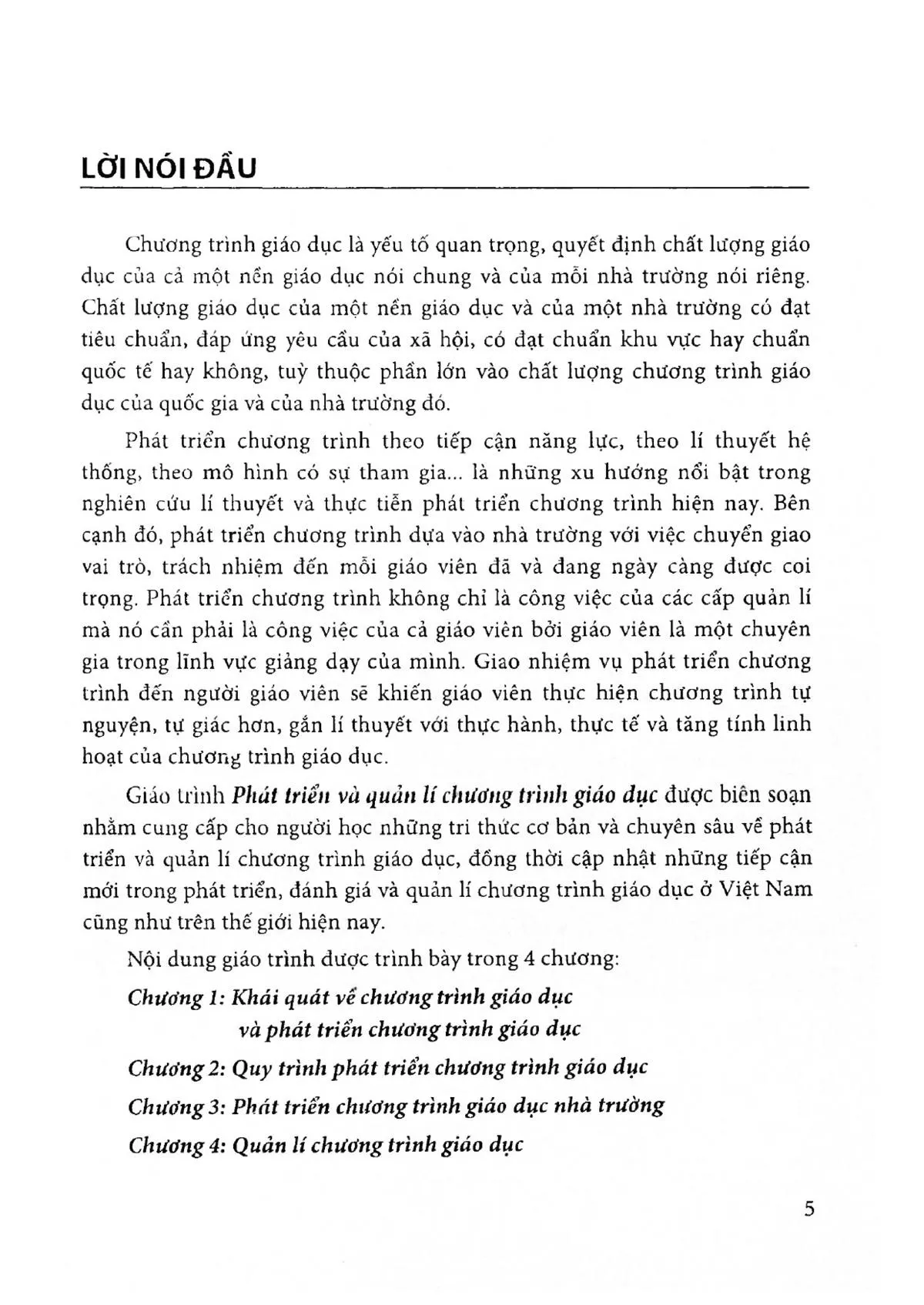 LỜI NÓI ĐẦU

Chương trình giáo dục là yếu tố quan trọng, quyết định chất lượng giáo dục của cả một nền giáo dục nói chung và của mỗi nhà trường nói riêng. Chất lượng giáo dục của một nền giáo dục và của một nhà trường có đạt tiêu chuẩn, đáp ứng yêu cầu của xã hội, có đạt chuẩn khu vực hay chuẩn quốc tế hay không, tuỳ thuộc phần lớn vào chất lượng chương trình giáo dục của quốc gia và của nhà trường đó.

Phát triển chương trình theo tiếp cận năng lực, theo lí thuyết hệ thống, theo mô hình có sự tham gia... là những xu hướng nổi bật trong nghiên cứu lí thuyết và thực tiễn phát triển chương trình hiện nay. Bên cạnh đó, phát triển chương trình dựa vào nhà trường với việc chuyển giao vai trò, trách nhiệm đến mỗi giáo viên đã và đang ngày càng được coi trọng. Phát triển chương trình không chỉ là công việc của các cấp quản lí mà nó cần phải là công việc của cả giáo viên bởi giáo viên là một chuyên gia trong lĩnh vực giảng dạy của mình. Giao nhiệm vụ phát triển chương trình đến người giáo viên sẽ khiến giáo viên thực hiện chương trình tự nguyện, tự giác hơn, gắn lí thuyết với thực hành, thực tế và tăng tính linh hoạt của chương trình giáo dục.

Giáo trình Phát triển và quản lí chương trình giáo dục được biên soạn nhằm cung cấp cho người học những tri thức cơ bản và chuyên sâu về phát triển và quản lí chương trình giáo dục, đồng thời cập nhật những tiếp cận mới trong phát triển, đánh giá và quản lí chương trình giáo dục ở Việt Nam cũng như trên thế giới hiện nay.

Nội dung giáo trình được trình bày trong 4 chương:

Chương 1: Khái quát về chương trình giáo dục
và phát triển chương trình giáo dục
Chương 2: Quy trình phát triển chương trình giáo dục
Chương 3: Phát triển chương trình giáo dục nhà trường
Chương 4: Quản lí chương trình giáo dục

5